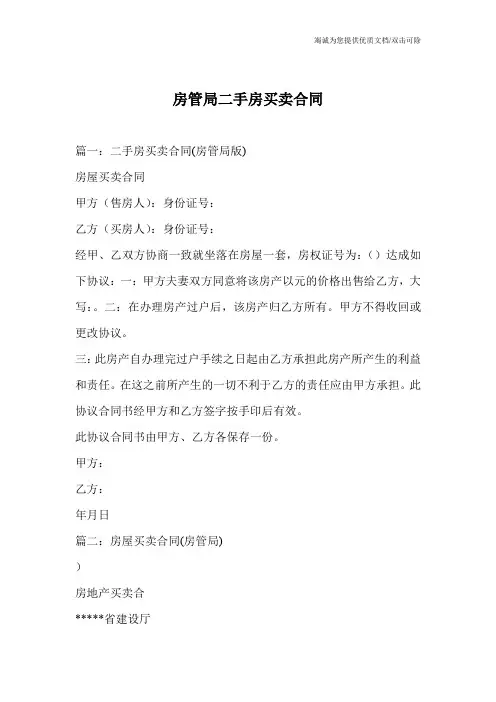 竭诚为您提供优质文档/双击可除

房管局二手房买卖合同

篇一：二手房买卖合同(房管局版)

房屋买卖合同

甲方（售房人）：身份证号：

乙方（买房人）：身份证号：

经甲、乙双方协商一致就坐落在房屋一套，房权证号为：()达成如下协议：一：甲方夫妻双方同意将该房产以元的价格出售给乙方，大写：。二：在办理房产过户后，该房产归乙方所有。甲方不得收回或更改协议。

三：此房产自办理完过户手续之日起由乙方承担此房产所产生的利益和责任。在这之前所产生的一切不利于乙方的责任应由甲方承担。此协议合同书经甲方和乙方签字按手印后有效。

此协议合同书由甲方、乙方各保存一份。

甲方：

乙方：

年月日

篇二：房屋买卖合同(房管局)

）

房地产买卖合

*****省建设厅